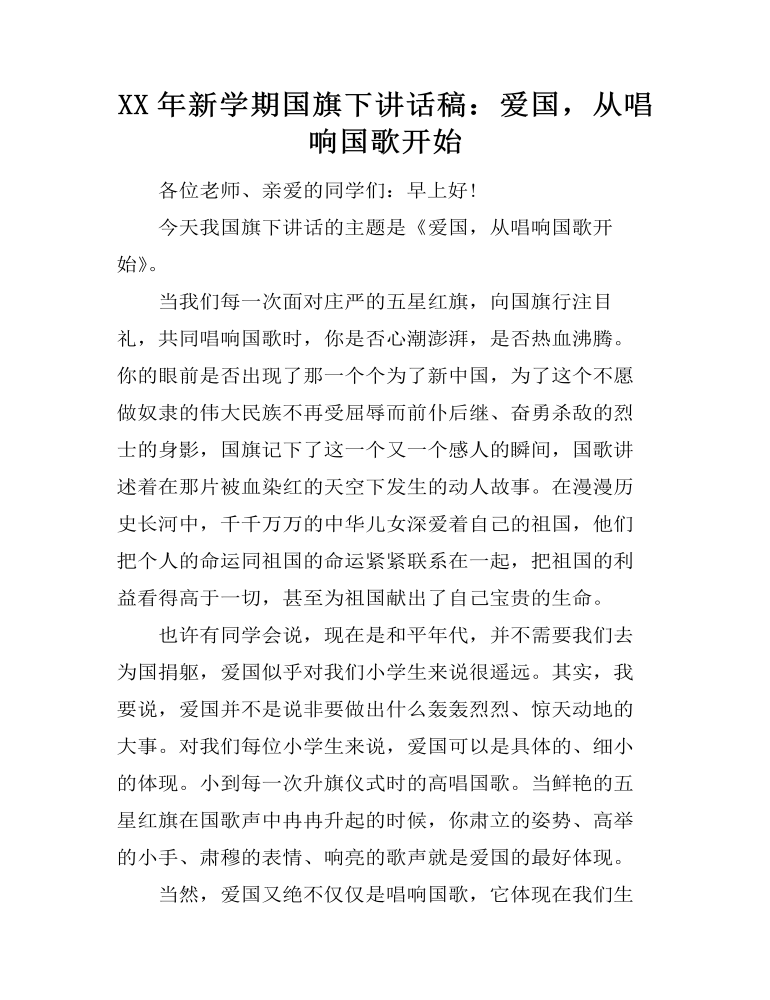 XX 年新学期国旗下讲话稿：爱国，从唱响国歌开始

各位老师、亲爱的同学们：早上好！

今天我国旗下讲话的主题是《爱国，从唱响国歌开始》。

当我们每一次面对庄严的五星红旗，向国旗行注目礼，共同唱响国歌时，你是否心潮澎湃，是否热血沸腾。你的眼前是否出现了那一个个为了新中国，为了这个不愿做奴隶的伟大民族不再受屈辱而前仆后继、奋勇杀敌的烈士的身影，国旗记下了这一个又一个感人的瞬间，国歌讲述着在那片被血染红的天空下发生的动人故事。在漫漫历史长河中，千千万万的中华儿女深爱着自己的祖国，他们把个人的命运同祖国的命运紧紧联系在一起，把祖国的利益看得高于一切，甚至为祖国献出了自己宝贵的生命。

也许有同学会说，现在是和平年代，并不需要我们去为国捐躯，爱国似乎对我们小学生来说很遥远。其实，我要说，爱国并不是说非要做出什么轰轰烈烈、惊天动地的大事。对我们每位小学生来说，爱国可以是具体的、细小的体现。小到每一次升旗仪式时的高唱国歌。当鲜艳的五星红旗在国歌声中冉冉升起的时候，你肃立的姿势、高举的小手、肃穆的表情、响亮的歌声就是爱国的最好体现。

当然，爱国又绝不仅仅是唱响国歌，它体现在我们生